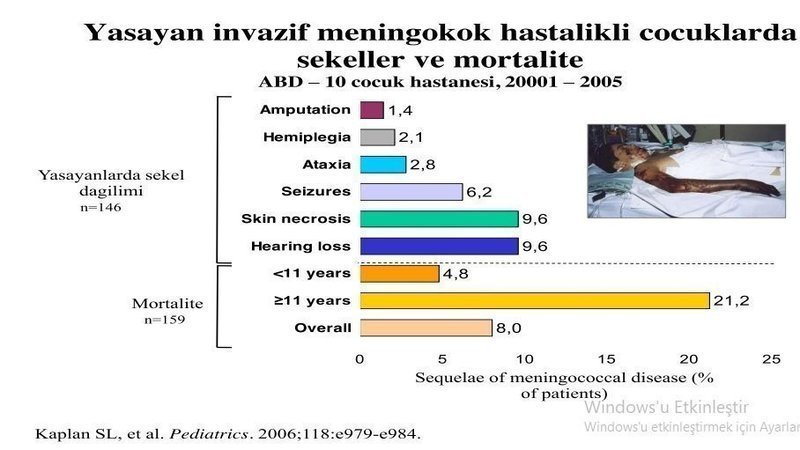 Yasayan invazif meningokok hastalikli cocuklarda sekeller ve mortalite

ABD – 10 cocuk hastanesi, 20001 – 2005

Yasayanlarda sekel dagilimi
n=146

Mortalite
n=159

Amputation 1,4
Hemiplegia 2,1
Ataxia 2,8
Seizures 6,2
Skin necrosis 9,6
Hearing loss 9,6
<11 years 4,8
≥11 years 21,2
Overall 8,0

0 5 10 15 20 25

Sequelae of meningococcal disease (% of patients)

Windows'u Etkinleştir
Windows'u etkinleştirmek için Ayarlar

Kaplan SL, et al. Pediatrics. 2006;118:e979-e984.